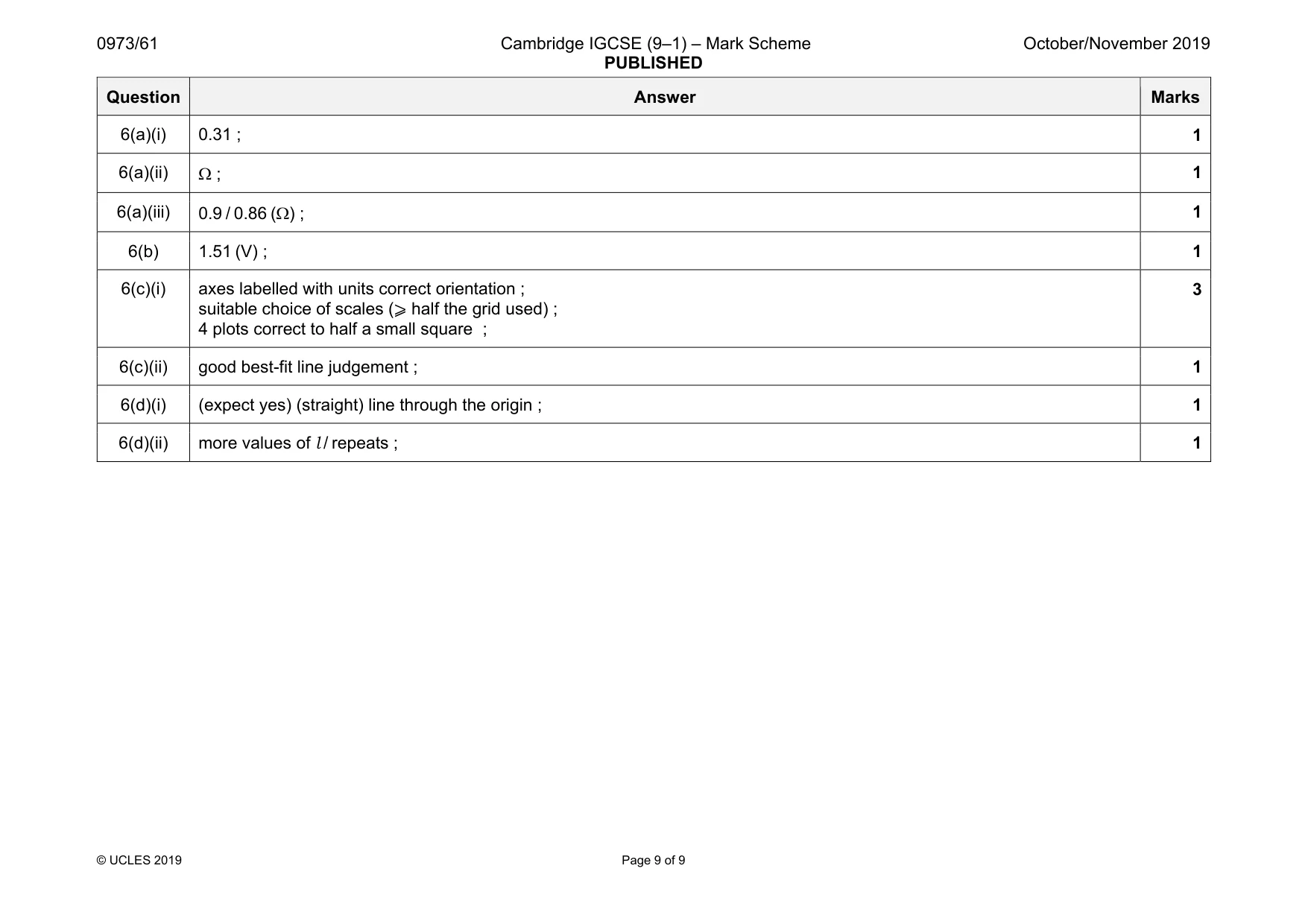 0973/61 Cambridge IGCSE (9–1) – Mark Scheme PUBLISHED October/November 2019

| Question | Answer | Marks |
|---|---|---|
| 6(a)(i) | 0.31 ; | 1 |
| 6(a)(ii) | Ω ; | 1 |
| 6(a)(iii) | 0.9 / 0.86 (Ω) ; | 1 |
| 6(b) | 1.51 (V) ; | 1 |
| 6(c)(i) | axes labelled with units correct orientation ; suitable choice of scales ($\geqslant$ half the grid used) ; 4 plots correct to half a small square ; | 3 |
| 6(c)(ii) | good best-fit line judgement ; | 1 |
| 6(d)(i) | (expect yes) (straight) line through the origin ; | 1 |
| 6(d)(ii) | more values of $l$ / repeats ; | 1 |

© UCLES 2019 Page 9 of 9